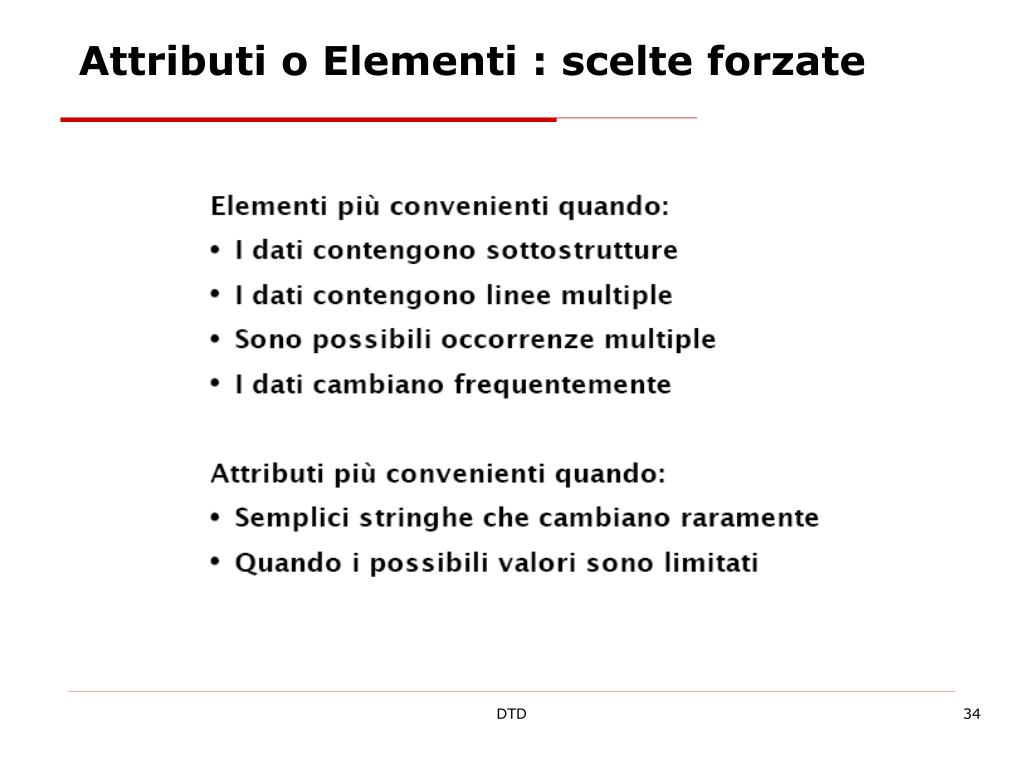 Attributi o Elementi : scelte forzate

Elementi più convenienti quando:
• I dati contengono sottostrutture
• I dati contengono linee multiple
• Sono possibili occorrenze multiple
• I dati cambiano frequentemente

Attributi più convenienti quando:
• Semplici stringhe che cambiano raramente
• Quando i possibili valori sono limitati

DTD

34